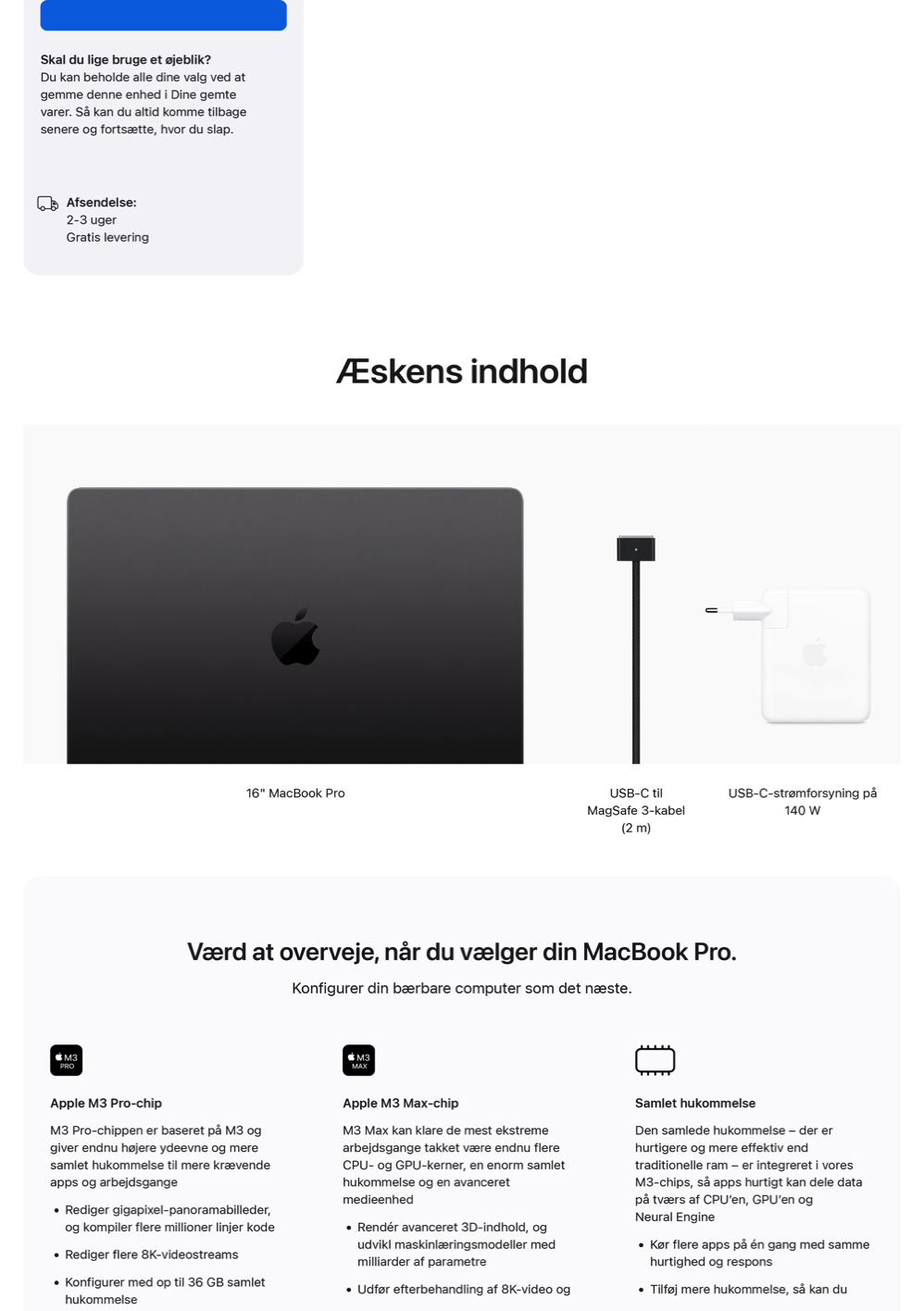 Skal du lige bruge et øjeblik?
Du kan beholde alle dine valg ved at gemme denne enhed i Dine gemte varer. Så kan du altid komme tilbage senere og fortsætte, hvor du slap.

Afsendelse:
2-3 uger
Gratis levering

Æskens indhold

16" MacBook Pro

USB-C til MagSafe 3-kabel (2 m)

USB-C-strømforsyning på 140 W

Værd at overveje, når du vælger din MacBook Pro.

Konfigurer din bærbare computer som det næste.

M3 PRO

Apple M3 Pro-chip

M3 Pro-chippen er baseret på M3 og giver endnu højere ydeevne og mere samlet hukommelse til mere krævende apps og arbejdsgange

• Rediger gigapixel-panoramabilleder, og kompiler flere millioner linjer kode

• Rediger flere 8K-videostreams

• Konfigurer med op til 36 GB samlet hukommelse

M3 MAX

Apple M3 Max-chip

M3 Max kan klare de mest ekstreme arbejdsgange takket være endnu flere CPU- og GPU-kerner, en enorm samlet hukommelse og en avanceret medieenhed

• Rendér avanceret 3D-indhold, og udvikl maskinlæringsmodeller med milliarder af parametre

• Udfør efterbehandling af 8K-video og

Samlet hukommelse

Den samlede hukommelse – der er hurtigere og mere effektiv end traditionelle ram – er integreret i vores M3-chips, så apps hurtigt kan dele data på tværs af CPU'en, GPU'en og Neural Engine

• Kør flere apps på én gang med samme hurtighed og respons

• Tilføj mere hukommelse, så kan du